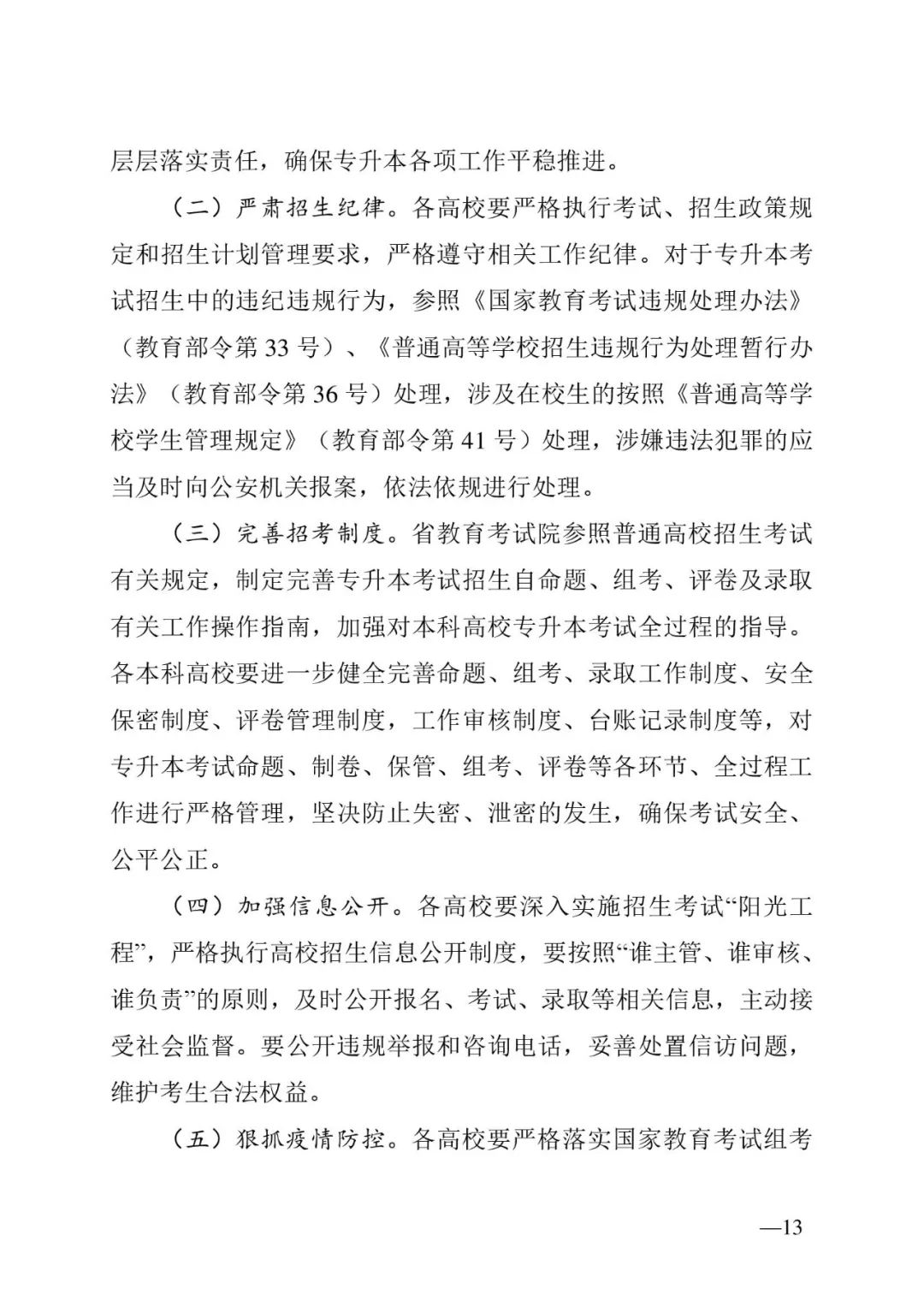 层层落实责任，确保专升本各项工作平稳推进。

（二）严肃招生纪律。各高校要严格执行考试、招生政策规定和招生计划管理要求，严格遵守相关工作纪律。对于专升本考试招生中的违纪违规行为，参照《国家教育考试违规处理办法》（教育部令第 33 号）、《普通高等学校招生违规行为处理暂行办法》（教育部令第 36 号）处理，涉及在校生的按照《普通高等学校学生管理规定》（教育部令第 41 号）处理，涉嫌违法犯罪的应当及时向公安机关报案，依法依规进行处理。

（三）完善招考制度。省教育考试院参照普通高校招生考试有关规定，制定完善专升本考试招生自命题、组考、评卷及录取有关工作操作指南，加强对本科高校专升本考试全过程的指导。各本科高校要进一步健全完善命题、组考、录取工作制度、安全保密制度、评卷管理制度，工作审核制度、台账记录制度等，对专升本考试命题、制卷、保管、组考、评卷等各环节、全过程工作进行严格管理，坚决防止失密、泄密的发生，确保考试安全、公平公正。

（四）加强信息公开。各高校要深入实施招生考试“阳光工程”，严格执行高校招生信息公开制度，要按照“谁主管、谁审核、谁负责”的原则，及时公开报名、考试、录取等相关信息，主动接受社会监督。要公开违规举报和咨询电话，妥善处置信访问题，维护考生合法权益。

（五）狠抓疫情防控。各高校要严格落实国家教育考试组考

—13